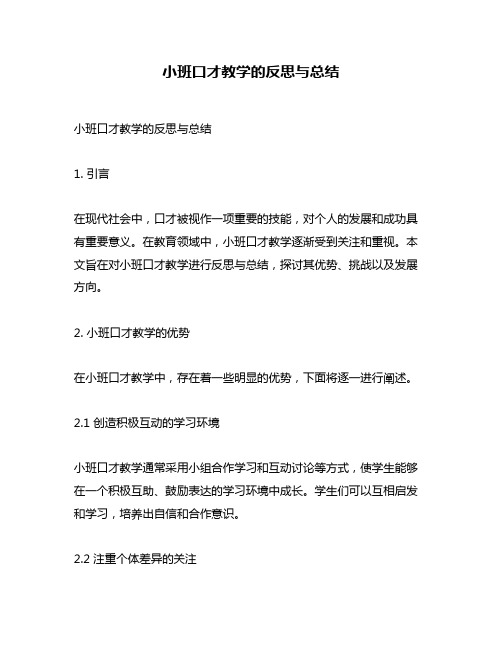 小班口才教学的反思与总结

小班口才教学的反思与总结

1. 引言

在现代社会中，口才被视作一项重要的技能，对个人的发展和成功具有重要意义。在教育领域中，小班口才教学逐渐受到关注和重视。本文旨在对小班口才教学进行反思与总结，探讨其优势、挑战以及发展方向。

2. 小班口才教学的优势

在小班口才教学中，存在着一些明显的优势，下面将逐一进行阐述。

2.1 创造积极互动的学习环境

小班口才教学通常采用小组合作学习和互动讨论等方式，使学生能够在一个积极互助、鼓励表达的学习环境中成长。学生们可以互相启发和学习，培养出自信和合作意识。

2.2 注重个体差异的关注